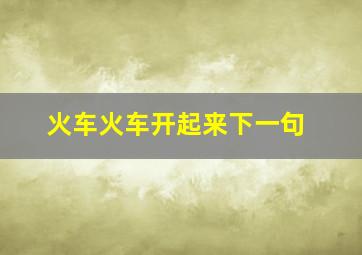 火车火车开起来下一句